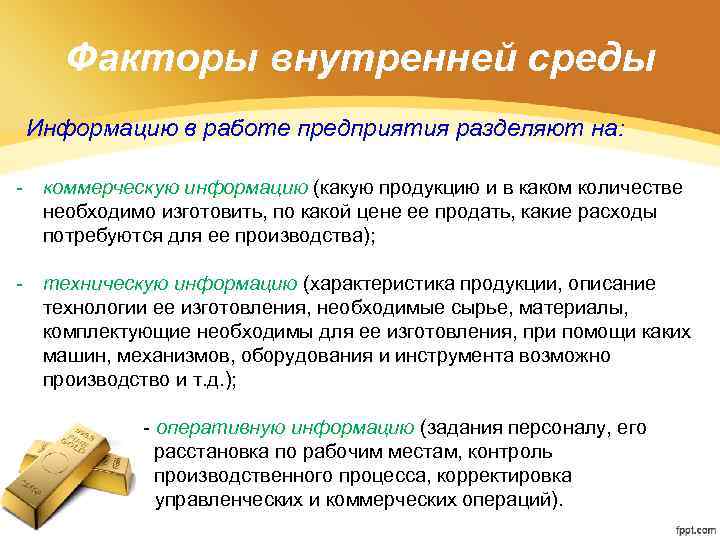 Факторы внутренней среды

Информацию в работе предприятия разделяют на:

- коммерческую информацию (какую продукцию и в каком количестве необходимо изготовить, по какой цене ее продать, какие расходы потребуются для ее производства);

- техническую информацию (характеристика продукции, описание технологии ее изготовления, необходимые сырье, материалы, комплектующие необходимы для ее изготовления, при помощи каких машин, механизмов, оборудования и инструмента возможно производство и т.д.);

- оперативную информацию (задания персоналу, его расстановка по рабочим местам, контроль производственного процесса, корректировка управленческих и коммерческих операций).

fppt.com